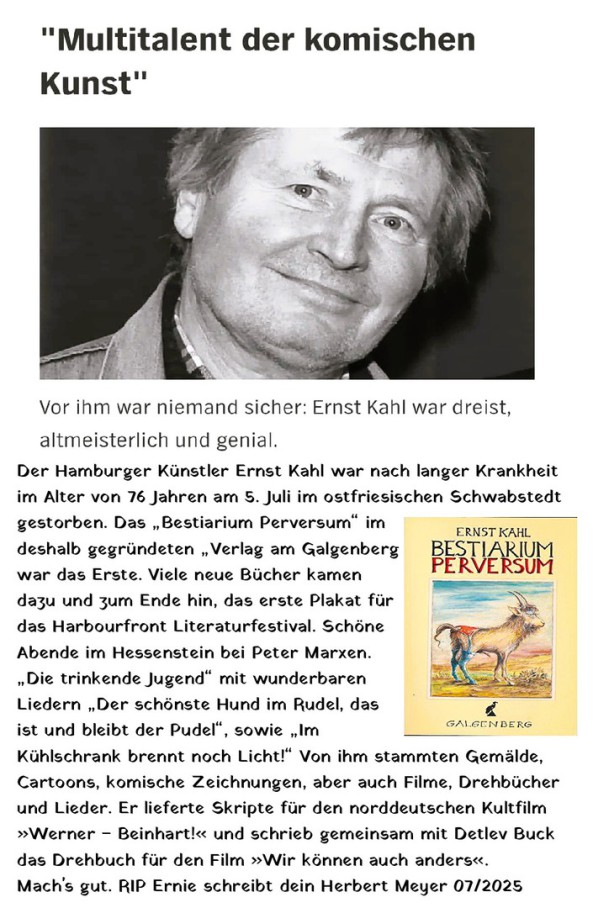 "Multitalent der komischen Kunst"

Vor ihm war niemand sicher: Ernst Kahl war dreist, altmeisterlich und genial.

Der Hamburger Künstler Ernst Kahl war nach langer Krankheit im Alter von 76 Jahren am 5. Juli im ostfriesischen Schwabstedt gestorben. Das „Bestiarium Perversum“ im deshalb gegründeten „Verlag am Galgenberg war das Erste. Viele neue Bücher kamen dazu und zum Ende hin, das erste Plakat für das Harbourfront Literaturfestival. Schöne Abende im Hessenstein bei Peter Marxen. „Die trinkende Jugend“ mit wunderbaren Liedern „Der schönste Hund im Rudel, das ist und bleibt der Pudel“, sowie „Im Kühlschrank brennt noch Licht!“ Von ihm stammten Gemälde, Cartoons, komische Zeichnungen, aber auch Filme, Drehbücher und Lieder. Er lieferte Skripte für den norddeutschen Kultfilm »Werner – Beinhart!« und schrieb gemeinsam mit Detlev Buck das Drehbuch für den Film »Wir können auch anders«.

Mach's gut. RIP Ernie schreibt dein Herbert Meyer 07/2025

ERNST KAHL
BESTIARIUM
PERVERSUM

GALGENBERG